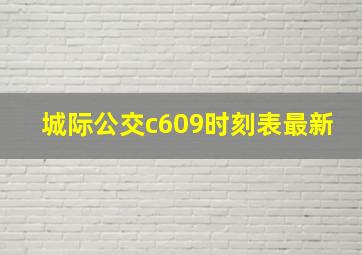 城际公交c609时刻表最新